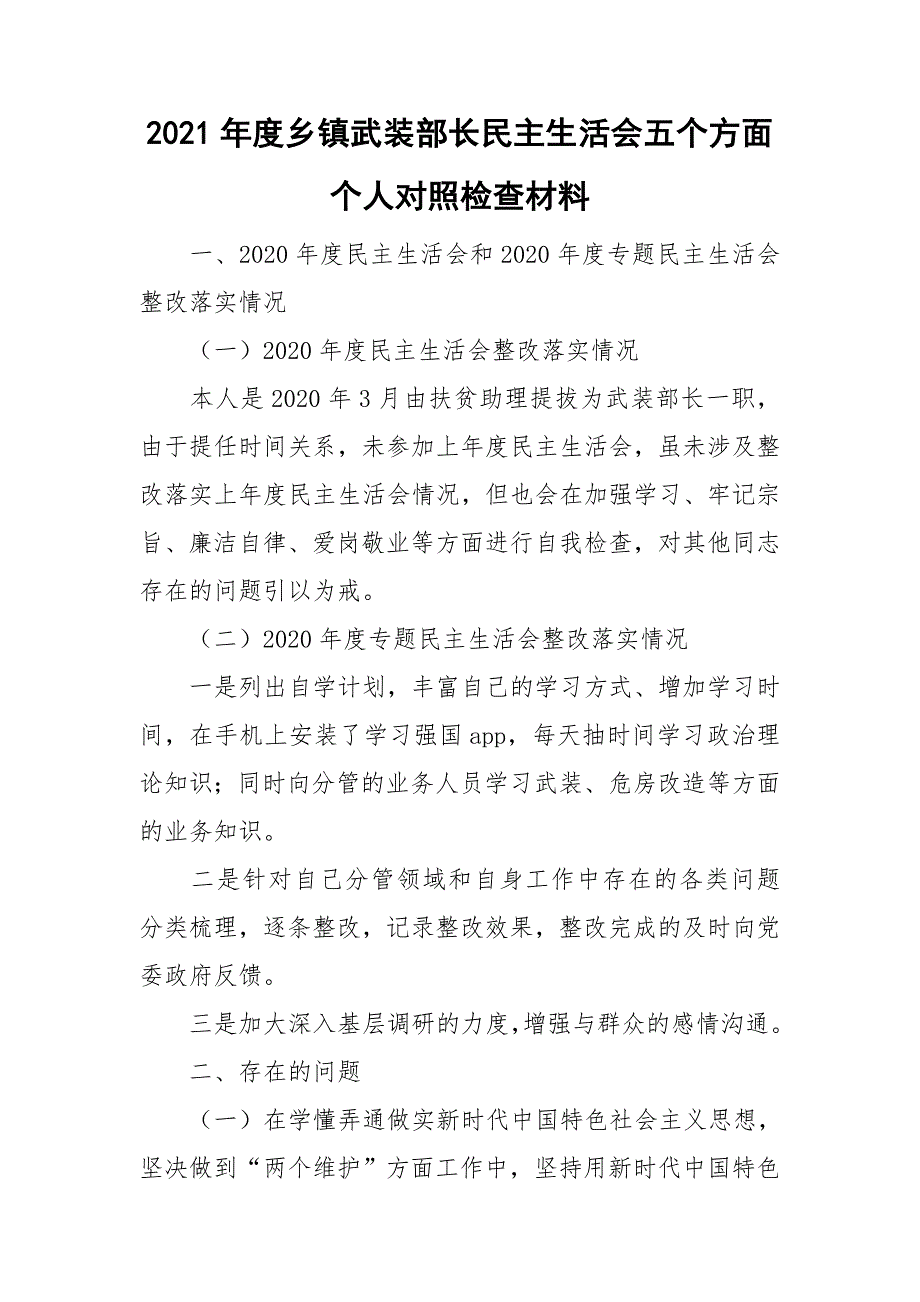 2021 年度乡镇武装部长民主生活会五个方面个人对照检查材料

一、2020 年度民主生活会和 2020 年度专题民主生活会整改落实情况

（一）2020 年度民主生活会整改落实情况

本人是 2020 年 3 月由扶贫助理提拔为武装部长一职，由于提任时间关系，未参加上年度民主生活会，虽未涉及整改落实上年度民主生活会情况，但也会在加强学习、牢记宗旨、廉洁自律、爱岗敬业等方面进行自我检查，对其他同志存在的问题引以为戒。

（二）2020 年度专题民主生活会整改落实情况

一是列出自学计划，丰富自己的学习方式、增加学习时间，在手机上安装了学习强国 app，每天抽时间学习政治理论知识；同时向分管的业务人员学习武装、危房改造等方面的业务知识。

二是针对自己分管领域和自身工作中存在的各类问题分类梳理，逐条整改，记录整改效果，整改完成的及时向党委政府反馈。

三是加大深入基层调研的力度，增强与群众的感情沟通。

二、存在的问题

（一）在学懂弄通做实新时代中国特色社会主义思想，坚决做到“两个维护”方面工作中，坚持用新时代中国特色